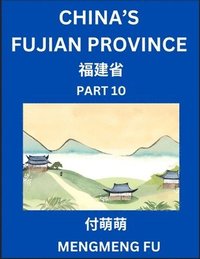 CHINA'S
FUJIAN PROVINCE

福建省

PART 10

付萌萌

MENGMENG FU